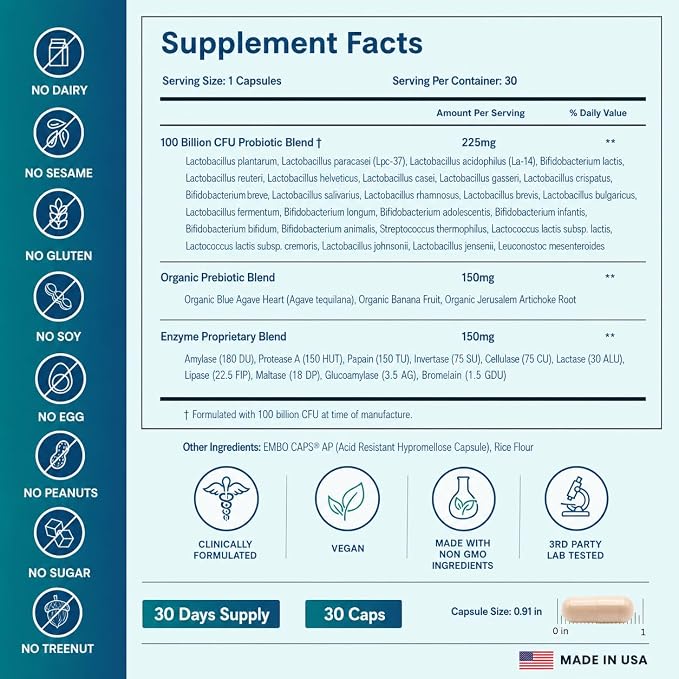 NO DAIRY
NO SESAME
NO GLUTEN
NO SOY
NO EGG
NO PEANUTS
NO SUGAR
NO TREENUT

Supplement Facts

Serving Size: 1 Capsules Serving Per Container: 30

| | Amount Per Serving | % Daily Value |
|---|---|---|
| 100 Billion CFU Probiotic Blend † | 225mg | ** |
| Lactobacillus plantarum, Lactobacillus paracasei (Lpc-37), Lactobacillus acidophilus (La-14), Bifidobacterium lactis, Lactobacillus reuteri, Lactobacillus helveticus, Lactobacillus casei, Lactobacillus gasseri, Lactobacillus crispatus, Bifidobacterium breve, Lactobacillus salivarius, Lactobacillus rhamnosus, Lactobacillus brevis, Lactobacillus bulgaricus, Lactobacillus fermentum, Bifidobacterium longum, Bifidobacterium adolescentis, Bifidobacterium infantis, Bifidobacterium bifidum, Bifidobacterium animalis, Streptococcus thermophilus, Lactococcus lactis subsp. lactis, Lactococcus lactis subsp. cremoris, Lactobacillus johnsonii, Lactobacillus jensenii, Leuconostoc mesenteroides | | |
| Organic Prebiotic Blend | 150mg | ** |
| Organic Blue Agave Heart (Agave tequilana), Organic Banana Fruit, Organic Jerusalem Artichoke Root | | |
| Enzyme Proprietary Blend | 150mg | ** |
| Amylase (180 DU), Protease A (150 HUT), Papain (150 TU), Invertase (75 SU), Cellulase (75 CU), Lactase (30 ALU), Lipase (22.5 FIP), Maltase (18 DP), Glucoamylase (3.5 AG), Bromelain (1.5 GDU) | | |

† Formulated with 100 billion CFU at time of manufacture.

Other Ingredients: EMBO CAPS® AP (Acid Resistant Hypromellose Capsule), Rice Flour

CLINICALLY FORMULATED
VEGAN
MADE WITH NON GMO INGREDIENTS
3RD PARTY LAB TESTED

30 Days Supply
30 Caps
Capsule Size: 0.91 in
0 in 1

MADE IN USA